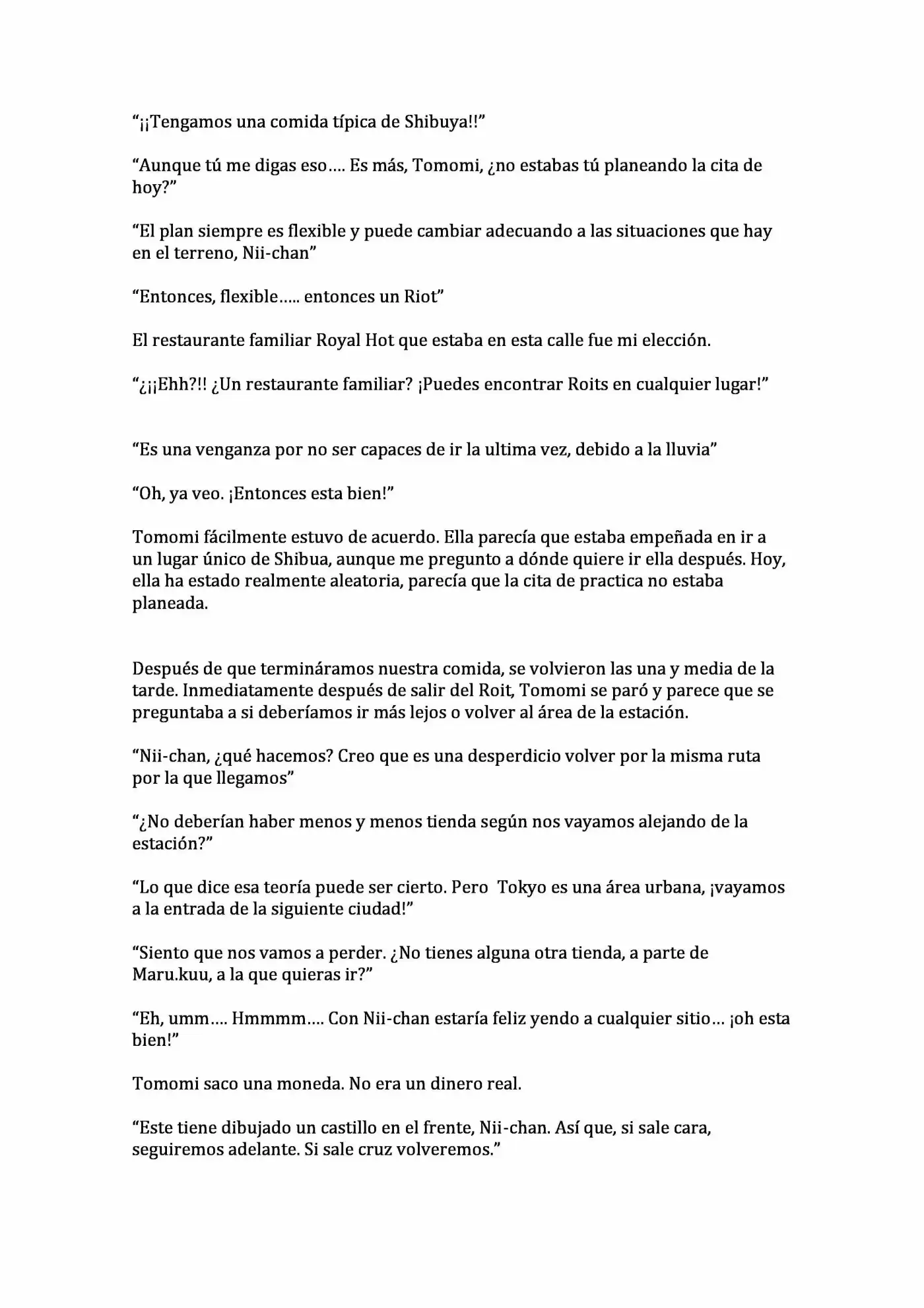 “¡¡Tengamos una comida típica de Shibuya!!”

“Aunque tú me digas eso…. Es más, Tomomi, ¿no estabas tú planeando la cita de hoy?”

“El plan siempre es flexible y puede cambiar adecuando a las situaciones que hay en el terreno, Nii-chan”

“Entonces, flexible….. entonces un Riot”

El restaurante familiar Royal Hot que estaba en esta calle fue mi elección.

“¿¡¡Ehh?!! ¿Un restaurante familiar? ¡Puedes encontrar Roits en cualquier lugar!”

“Es una venganza por no ser capaces de ir la ultima vez, debido a la lluvia”

“Oh, ya veo. ¡Entonces esta bien!”

Tomomi fácilmente estuvo de acuerdo. Ella parecía que estaba empeñada en ir a un lugar único de Shibua, aunque me pregunto a dónde quiere ir ella después. Hoy, ella ha estado realmente aleatoria, parecía que la cita de practica no estaba planeada.

Después de que termináramos nuestra comida, se volvieron las una y media de la tarde. Inmediatamente después de salir del Roit, Tomomi se paró y parece que se preguntaba a si deberíamos ir más lejos o volver al área de la estación.

“Nii-chan, ¿qué hacemos? Creo que es una desperdicio volver por la misma ruta por la que llegamos”

“¿No deberían haber menos y menos tienda según nos vayamos alejando de la estación?”

“Lo que dice esa teoría puede ser cierto. Pero Tokyo es una área urbana, ¡vayamos a la entrada de la siguiente ciudad!”

“Siento que nos vamos a perder. ¿No tienes alguna otra tienda, a parte de Maru.kuu, a la que quieras ir?”

“Eh, umm…. Hmmmm…. Con Nii-chan estaría feliz yendo a cualquier sitio… ¡oh esta bien!”

Tomomi saco una moneda. No era un dinero real.

“Este tiene dibujado un castillo en el frente, Nii-chan. Así que, si sale cara, seguiremos adelante. Si sale cruz volveremos.”